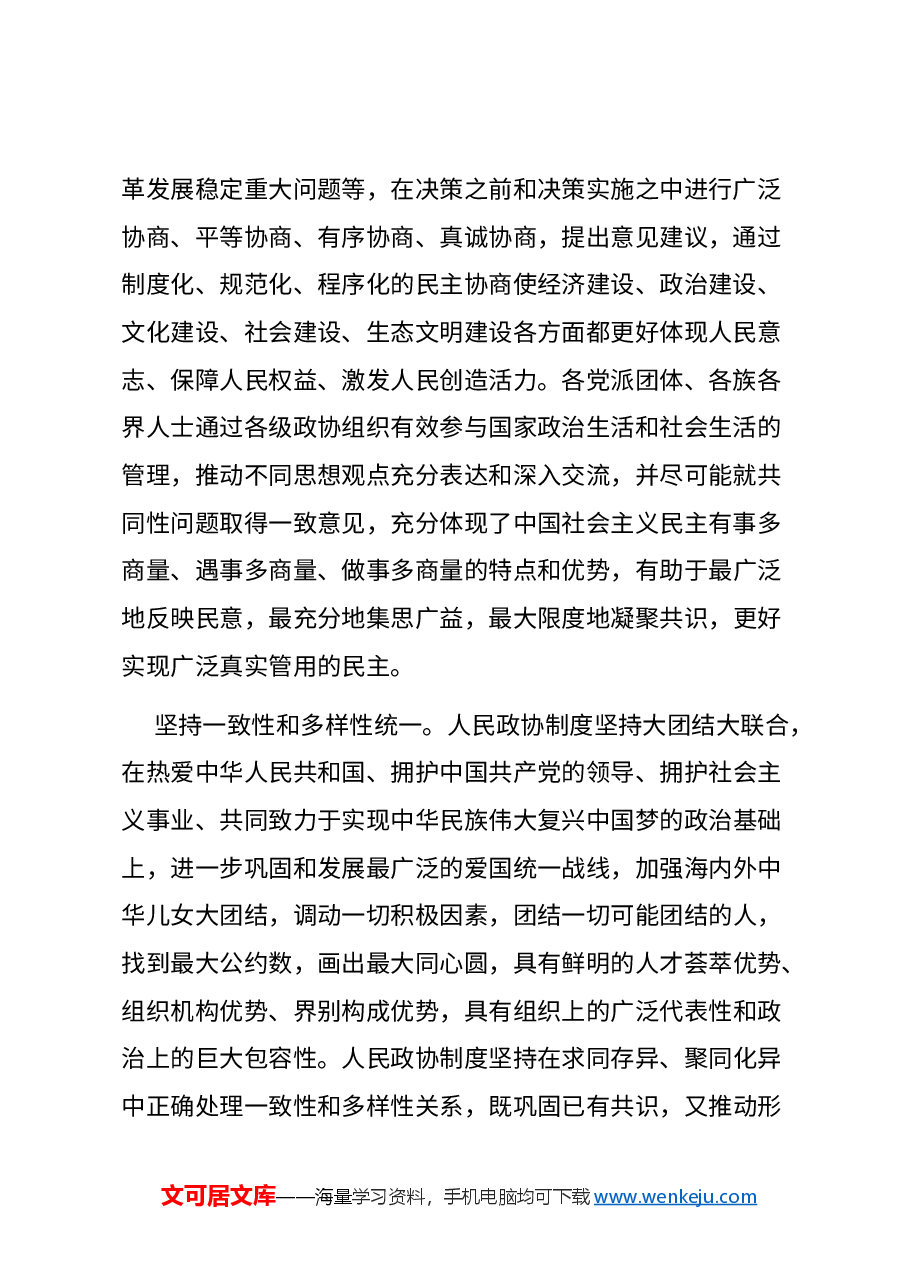 革发展稳定重大问题等，在决策之前和决策实施之中进行广泛协商、平等协商、有序协商、真诚协商，提出意见建议，通过制度化、规范化、程序化的民主协商使经济建设、政治建设、文化建设、社会建设、生态文明建设各方面都更好体现人民意志、保障人民权益、激发人民创造活力。各党派团体、各族各界人士通过各级政协组织有效参与国家政治生活和社会生活的管理，推动不同思想观点充分表达和深入交流，并尽可能就共同性问题取得一致意见，充分体现了中国社会主义民主有事多商量、遇事多商量、做事多商量的特点和优势，有助于最广泛地反映民意，最充分地集思广益，最大限度地凝聚共识，更好实现广泛真实管用的民主。

坚持一致性和多样性统一。人民政协制度坚持大团结大联合，在热爱中华人民共和国、拥护中国共产党的领导、拥护社会主义事业、共同致力于实现中华民族伟大复兴中国梦的政治基础上，进一步巩固和发展最广泛的爱国统一战线，加强海内外中华儿女大团结，调动一切积极因素，团结一切可能团结的人，找到最大公约数，画出最大同心圆，具有鲜明的人才荟萃优势、组织机构优势、界别构成优势，具有组织上的广泛代表性和政治上的巨大包容性。人民政协制度坚持在求同存异、聚同化异中正确处理一致性和多样性关系，既巩固已有共识，又推动形

文可居文库——海量学习资料，手机电脑均可下载www.wenkeju.com